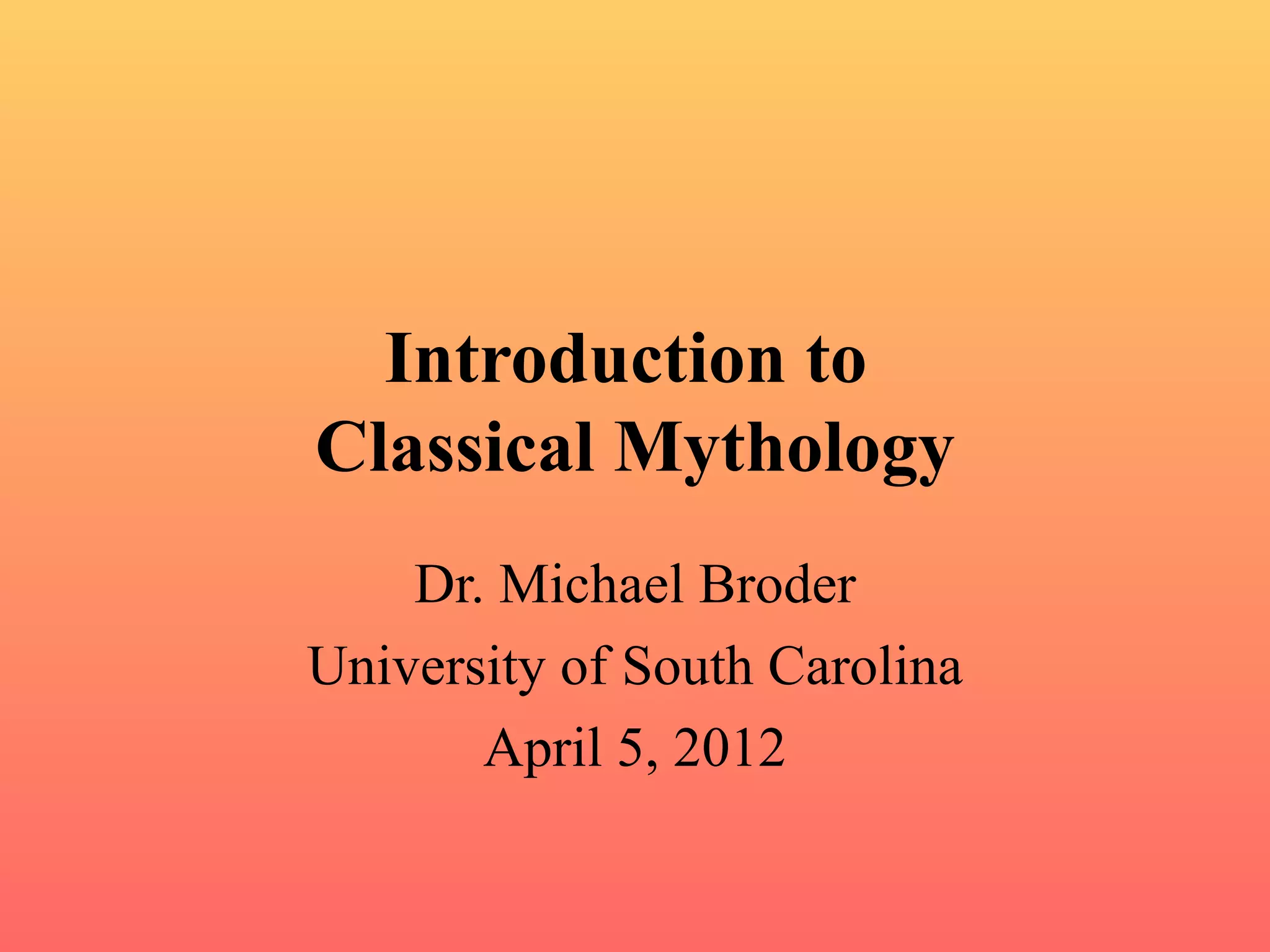 Introduction to Classical Mythology

Dr. Michael Broder
University of South Carolina
April 5, 2012